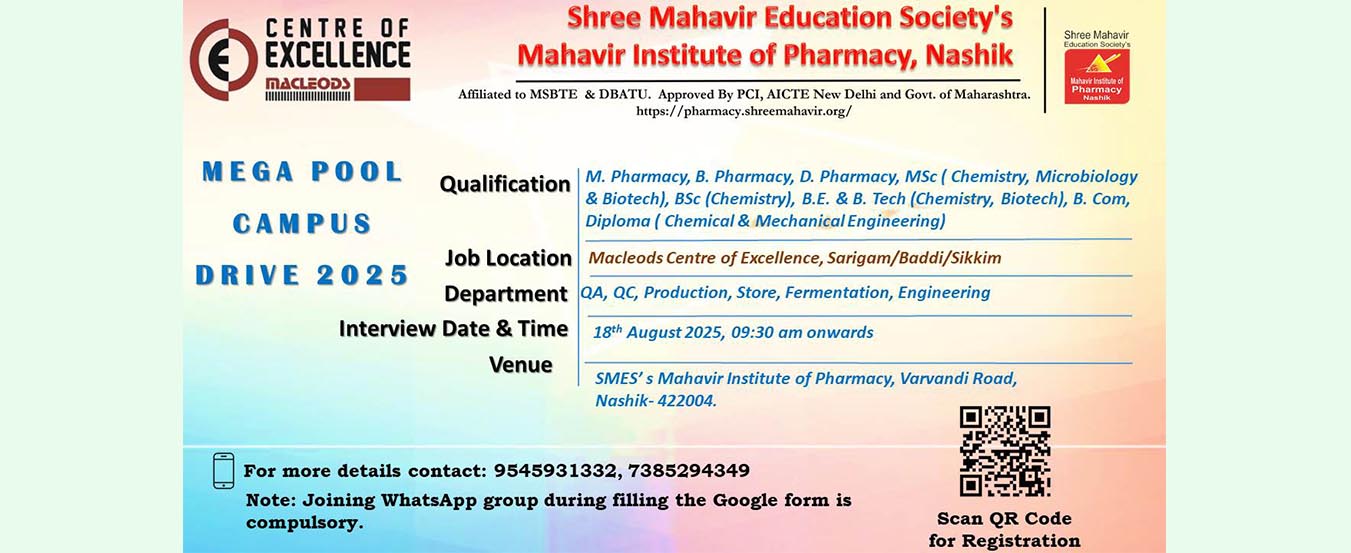 CENTRE OF EXCELLENCE
MACLEODS

Shree Mahavir Education Society's
Mahavir Institute of Pharmacy, Nashik

Affiliated to MSBTE & DBATU. Approved By PCI, AICTE New Delhi and Govt. of Maharashtra.
https://pharmacy.shreemahavir.org/

Shree Mahavir Education Society's
Mahavir Institute of Pharmacy Nashik

MEGA POOL
CAMPUS
DRIVE 2025

Qualification
M. Pharmacy, B. Pharmacy, D. Pharmacy, MSc ( Chemistry, Microbiology & Biotech), BSc (Chemistry), B.E. & B. Tech (Chemistry, Biotech), B. Com, Diploma ( Chemical & Mechanical Engineering)

Job Location
Macleods Centre of Excellence, Sarigam/Baddi/Sikkim

Department
QA, QC, Production, Store, Fermentation, Engineering

Interview Date & Time
$18^{th}$ August 2025, 09:30 am onwards

Venue
SMES' s Mahavir Institute of Pharmacy, Varvandi Road, Nashik- 422004.

For more details contact: 9545931332, 7385294349
Note: Joining WhatsApp group during filling the Google form is compulsory.

Scan QR Code
for Registration